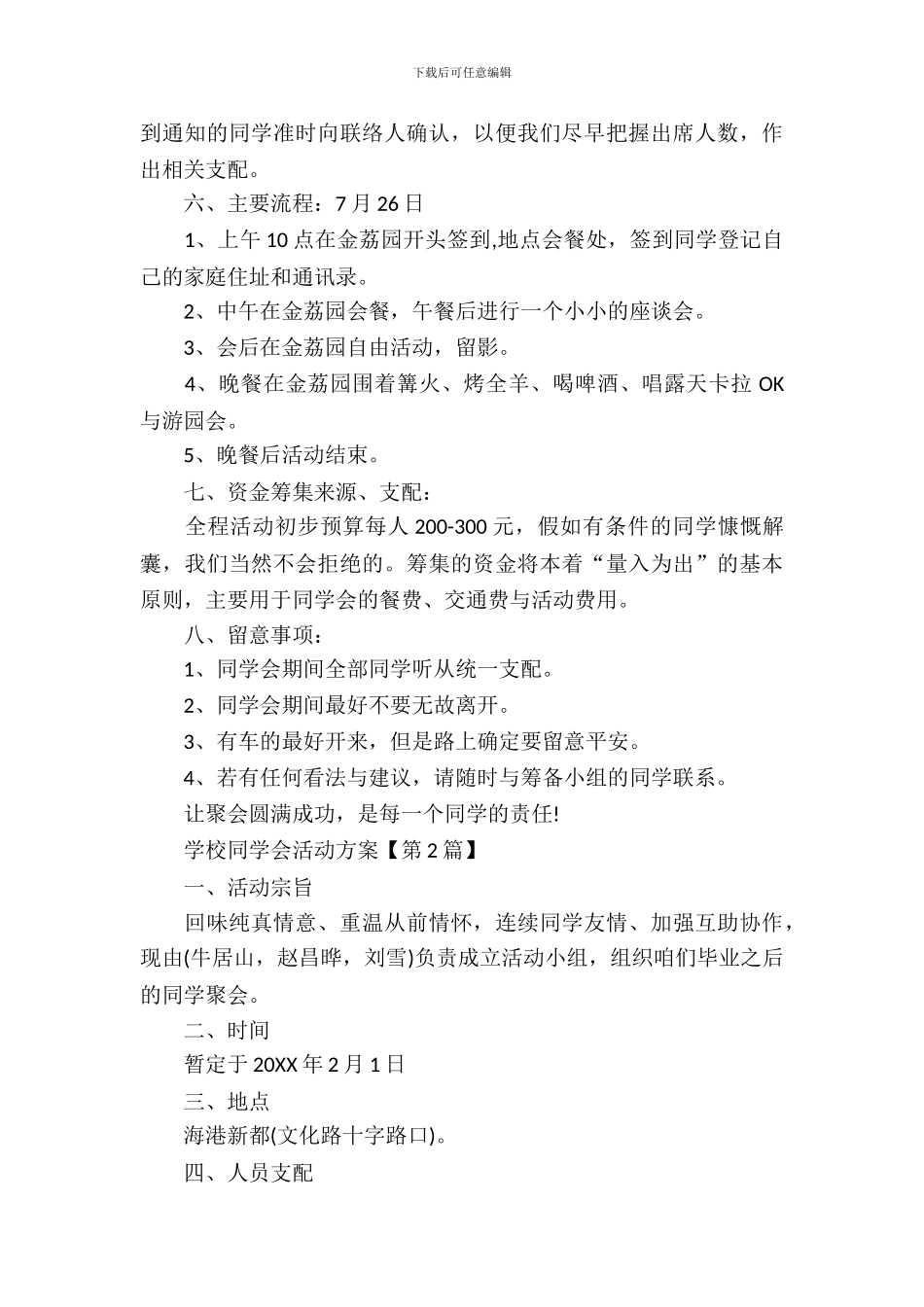 下载后可任意编辑

到通知的同学准时向联络人确认，以便我们尽早把握出席人数，作出相关支配。

六、主要流程：7 月 26 日

1、上午 10 点在金荔园开头签到,地点会餐处，签到同学登记自己的家庭住址和通讯录。

2、中午在金荔园会餐，午餐后进行一个小小的座谈会。

3、会后在金荔园自由活动，留影。

4、晚餐在金荔园围着篝火、烤全羊、喝啤酒、唱露天卡拉 OK 与游园会。

5、晚餐后活动结束。

七、资金筹集来源、支配：

全程活动初步预算每人 200-300 元，假如有条件的同学慷慨解囊，我们当然不会拒绝的。筹集的资金将本着“量入为出”的基本原则，主要用于同学会的餐费、交通费与活动费用。

八、留意事项：

1、同学会期间全部同学听从统一支配。

2、同学会期间最好不要无故离开。

3、有车的最好开来，但是路上确定要留意平安。

4、若有任何看法与建议，请随时与筹备小组的同学联系。

让聚会圆满成功，是每一个同学的责任!

学校同学会活动方案【第 2 篇】

一、活动宗旨

回味纯真情意、重温从前情怀，连续同学友情、加强互助协作，现由(牛居山，赵昌晔，刘雪)负责成立活动小组，组织咱们毕业之后的同学聚会。

二、时间

暂定于 20XX 年 2 月 1 日

三、地点

海港新都(文化路十字路口)。

四、人员支配